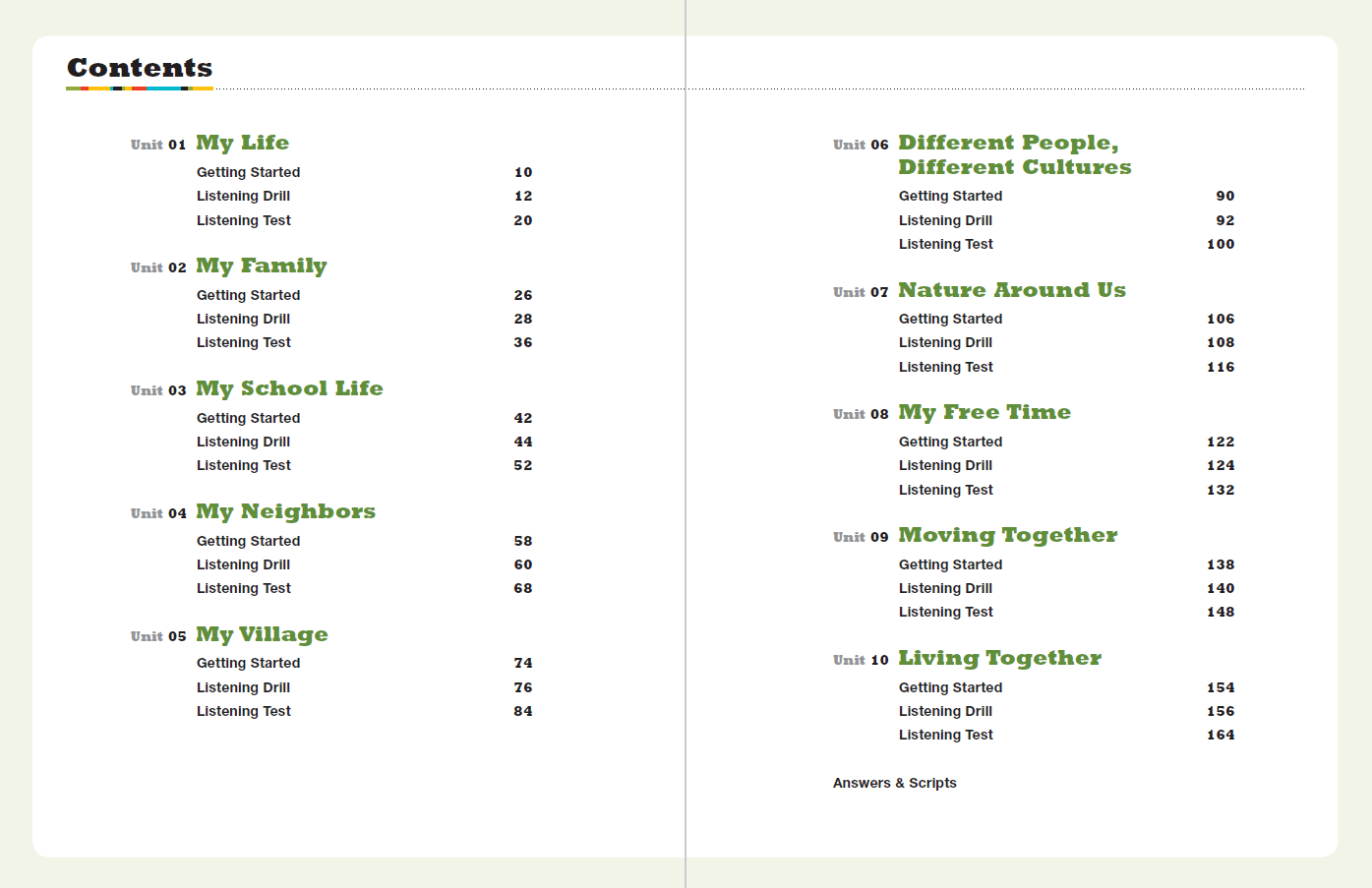 Contents

Unit 01 My Life
Getting Started 10
Listening Drill 12
Listening Test 20

Unit 02 My Family
Getting Started 26
Listening Drill 28
Listening Test 36

Unit 03 My School Life
Getting Started 42
Listening Drill 44
Listening Test 52

Unit 04 My Neighbors
Getting Started 58
Listening Drill 60
Listening Test 68

Unit 05 My Village
Getting Started 74
Listening Drill 76
Listening Test 84

Unit 06 Different People, Different Cultures
Getting Started 90
Listening Drill 92
Listening Test 100

Unit 07 Nature Around Us
Getting Started 106
Listening Drill 108
Listening Test 116

Unit 08 My Free Time
Getting Started 122
Listening Drill 124
Listening Test 132

Unit 09 Moving Together
Getting Started 138
Listening Drill 140
Listening Test 148

Unit 10 Living Together
Getting Started 154
Listening Drill 156
Listening Test 164

Answers & Scripts